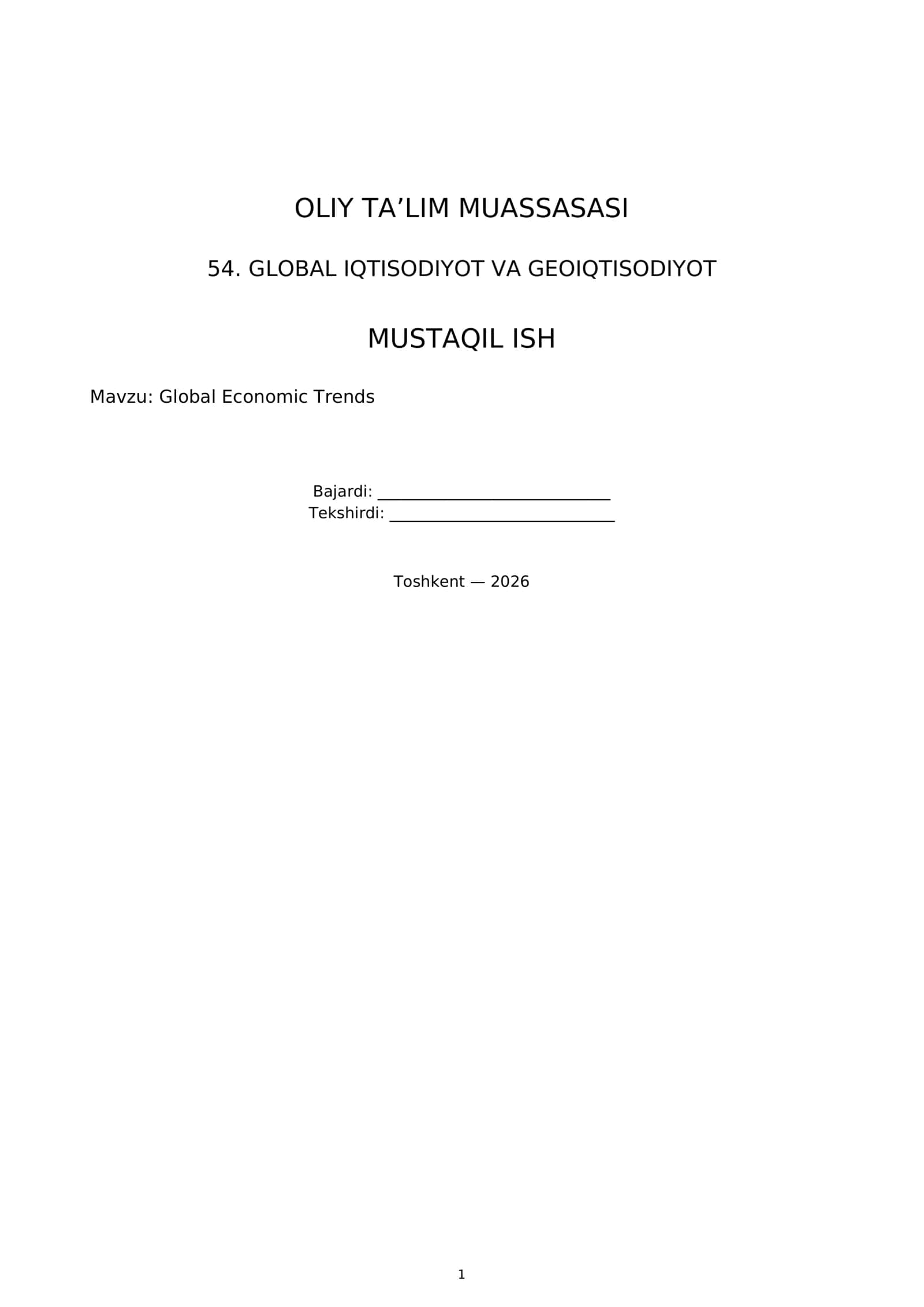 OLIY TA'LIM MUASSASASI

54. GLOBAL IQTISODIYOT VA GEOIQTISODIYOT

MUSTAQIL ISH

Mavzu: Global Economic Trends

Bajardi: ____
Tekshirdi: ____

Toshkent — 2026

1